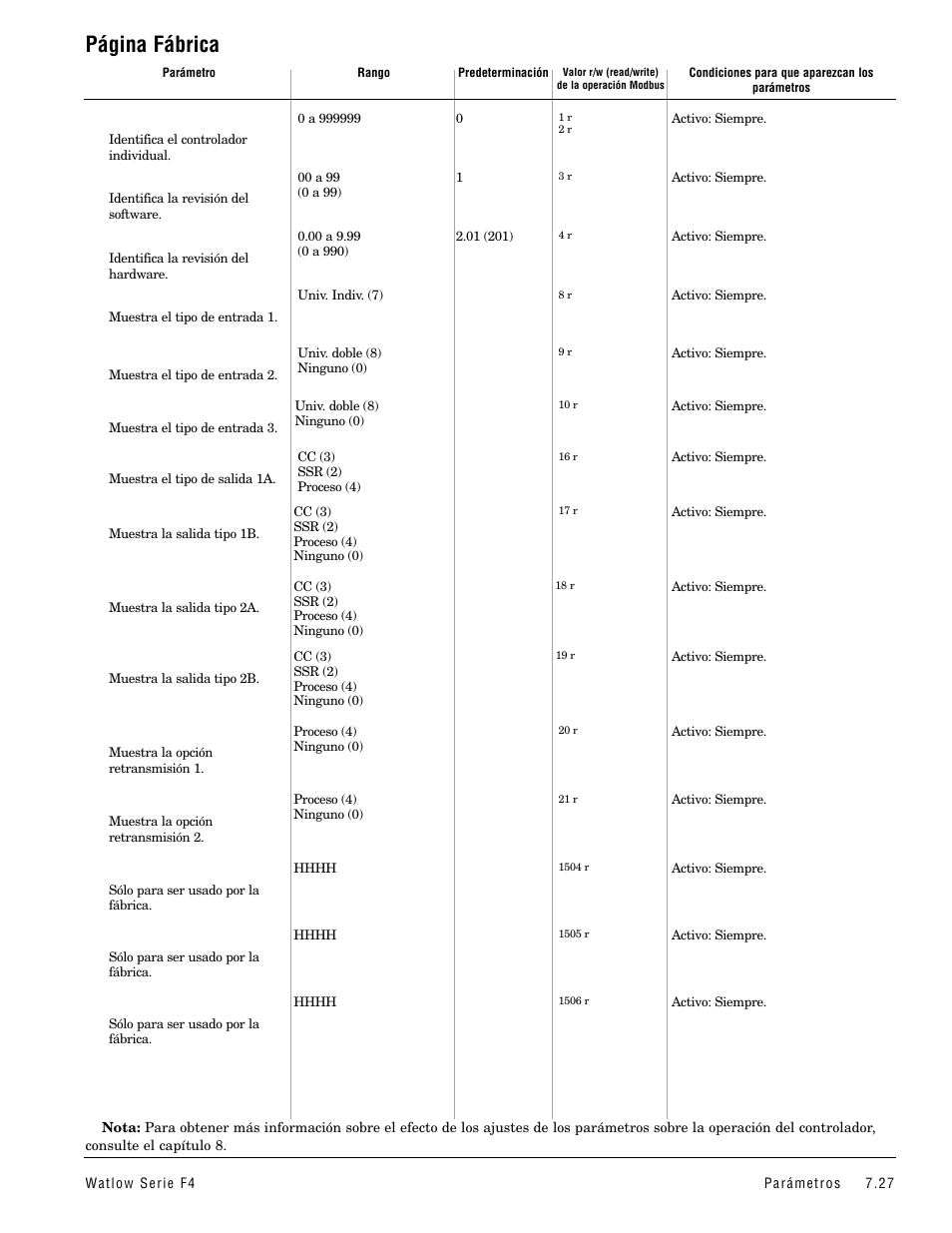 Página Fábrica

| Parámetro | Rango | Predeterminación | Valor r/w (read/write) de la operación Modbus | Condiciones para que aparezcan los parámetros |
|---|---|---|---|---|
| Identifica el controlador individual. | 0 a 999999 | 0 | 1 r 2 r | Activo: Siempre. |
| Identifica la revisión del software. | 00 a 99 (0 a 99) | 1 | 3 r | Activo: Siempre. |
| Identifica la revisión del hardware. | 0.00 a 9.99 (0 a 990) | 2.01 (201) | 4 r | Activo: Siempre. |
| Muestra el tipo de entrada 1. | Univ. Indiv. (7) | | 8 r | Activo: Siempre. |
| Muestra el tipo de entrada 2. | Univ. doble (8) Ninguno (0) | | 9 r | Activo: Siempre. |
| Muestra el tipo de entrada 3. | Univ. doble (8) Ninguno (0) | | 10 r | Activo: Siempre. |
| Muestra el tipo de salida 1A. | CC (3) SSR (2) Proceso (4) | | 16 r | Activo: Siempre. |
| Muestra la salida tipo 1B. | CC (3) SSR (2) Proceso (4) Ninguno (0) | | 17 r | Activo: Siempre. |
| Muestra la salida tipo 2A. | CC (3) SSR (2) Proceso (4) Ninguno (0) | | 18 r | Activo: Siempre. |
| Muestra la salida tipo 2B. | CC (3) SSR (2) Proceso (4) Ninguno (0) | | 19 r | Activo: Siempre. |
| Muestra la opción retransmisión 1. | Proceso (4) Ninguno (0) | | 20 r | Activo: Siempre. |
| Muestra la opción retransmisión 2. | Proceso (4) Ninguno (0) | | 21 r | Activo: Siempre. |
| Sólo para ser usado por la fábrica. | HHHH | | 1504 r | Activo: Siempre. |
| Sólo para ser usado por la fábrica. | HHHH | | 1505 r | Activo: Siempre. |
| Sólo para ser usado por la fábrica. | HHHH | | 1506 r | Activo: Siempre. |

Nota: Para obtener más información sobre el efecto de los ajustes de los parámetros sobre la operación del controlador, consulte el capítulo 8.

Watlow Serie F4

Parámetros 7.27